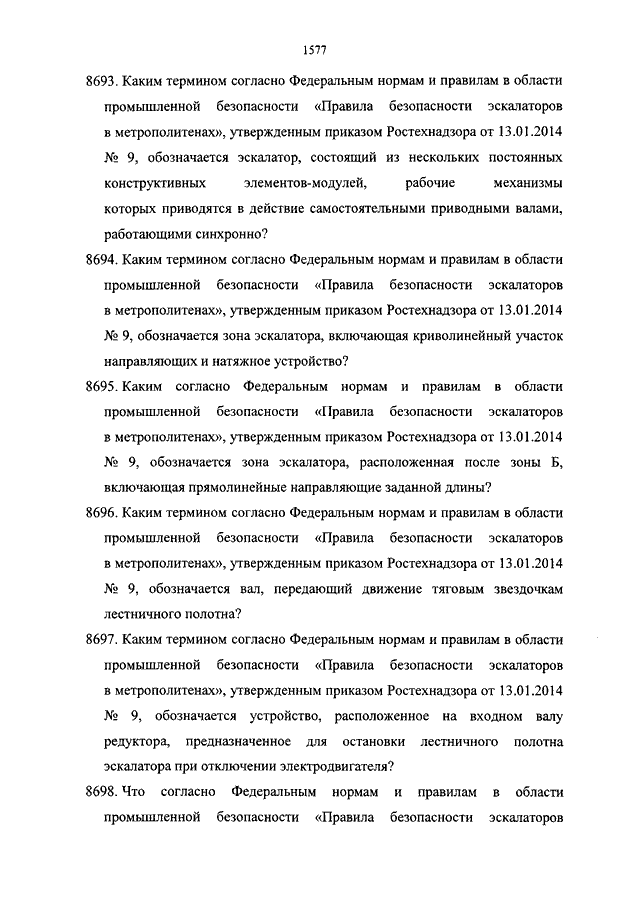 1577

8693. Каким термином согласно Федеральным нормам и правилам в области промышленной безопасности «Правила безопасности эскалаторов в метрополитенах», утвержденным приказом Ростехнадзора от 13.01.2014 № 9, обозначается эскалатор, состоящий из нескольких постоянных конструктивных элементов-модулей, рабочие механизмы которых приводятся в действие самостоятельными приводными валами, работающими синхронно?

8694. Каким термином согласно Федеральным нормам и правилам в области промышленной безопасности «Правила безопасности эскалаторов в метрополитенах», утвержденным приказом Ростехнадзора от 13.01.2014 № 9, обозначается зона эскалатора, включающая криволинейный участок направляющих и натяжное устройство?

8695. Каким согласно Федеральным нормам и правилам в области промышленной безопасности «Правила безопасности эскалаторов в метрополитенах», утвержденным приказом Ростехнадзора от 13.01.2014 № 9, обозначается зона эскалатора, расположенная после зоны Б, включающая прямолинейные направляющие заданной длины?

8696. Каким термином согласно Федеральным нормам и правилам в области промышленной безопасности «Правила безопасности эскалаторов в метрополитенах», утвержденным приказом Ростехнадзора от 13.01.2014 № 9, обозначается вал, передающий движение тяговым звездочкам лестничного полотна?

8697. Каким термином согласно Федеральным нормам и правилам в области промышленной безопасности «Правила безопасности эскалаторов в метрополитенах», утвержденным приказом Ростехнадзора от 13.01.2014 № 9, обозначается устройство, расположенное на входном валу редуктора, предназначенное для остановки лестничного полотна эскалатора при отключении электродвигателя?

8698. Что согласно Федеральным нормам и правилам в области промышленной безопасности «Правила безопасности эскалаторов